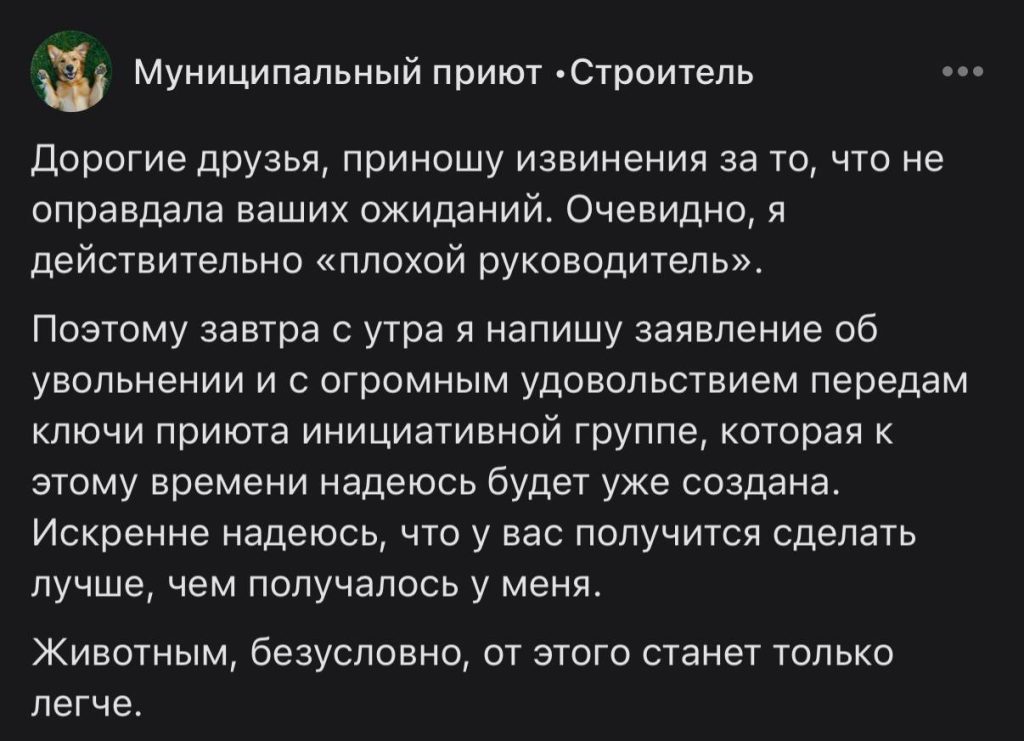 Муниципальный приют •Строитель

Дорогие друзья, приношу извинения за то, что не оправдала ваших ожиданий. Очевидно, я действительно «плохой руководитель».

Поэтому завтра с утра я напишу заявление об увольнении и с огромным удовольствием передам ключи приюта инициативной группе, которая к этому времени надеюсь будет уже создана. Искренне надеюсь, что у вас получится сделать лучше, чем получалось у меня.

Животным, безусловно, от этого станет только легче.